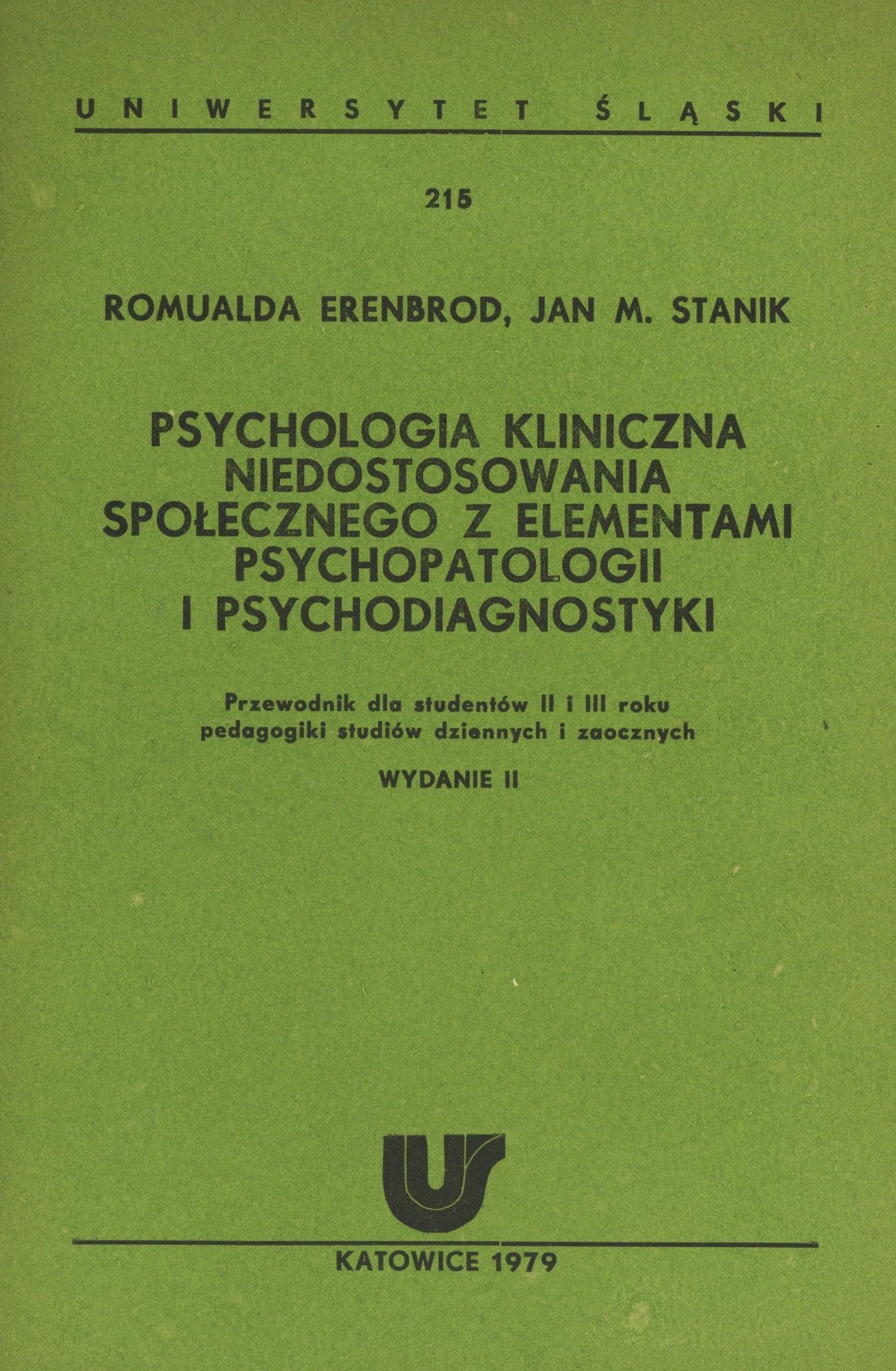 UNIWERSYTET ŚLĄSKI

215

ROMUALDA ERENBROD, JAN M. STANIK

PSYCHOLOGIA KLINICZNA NIEDOSTOSOWANIA SPOŁECZNEGO Z ELEMENTAMI PSYCHOPATOLOGII I PSYCHODIAGNOSTYKI

Przewodnik dla studentów II i III roku pedagogiki studiów dziennych i zaocznych

WYDANIE II

KATOWICE 1979